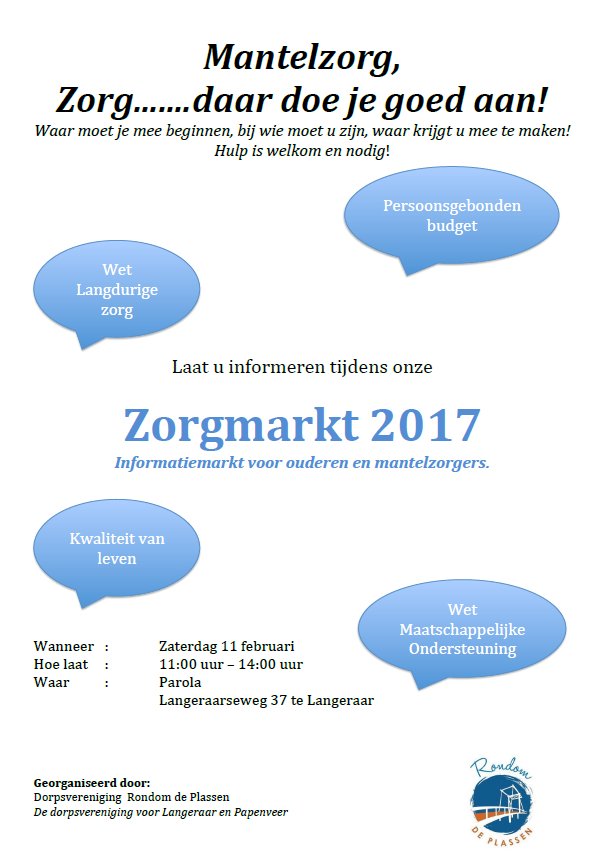 Mantelzorg,
Zorg…….daar doe je goed aan!
Waar moet je mee beginnen, bij wie moet u zijn, waar krijgt u mee te maken!
Hulp is welkom en nodig!

Persoonsgebonden budget

Wet Langdurige zorg

Laat u informeren tijdens onze

Zorgmarkt 2017
Informatiemarkt voor ouderen en mantelzorgers.

Kwaliteit van leven

Wet Maatschappelijke Ondersteuning

Wanneer : Zaterdag 11 februari
Hoe laat : 11:00 uur – 14:00 uur
Waar : Parola
Langeraarseweg 37 te Langeraar

Georganiseerd door:
Dorpsvereniging Rondom de Plassen
De dorpsvereniging voor Langeraar en Papenveer

Rondom
DE PLASSEN